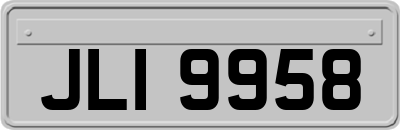 JLI 9958